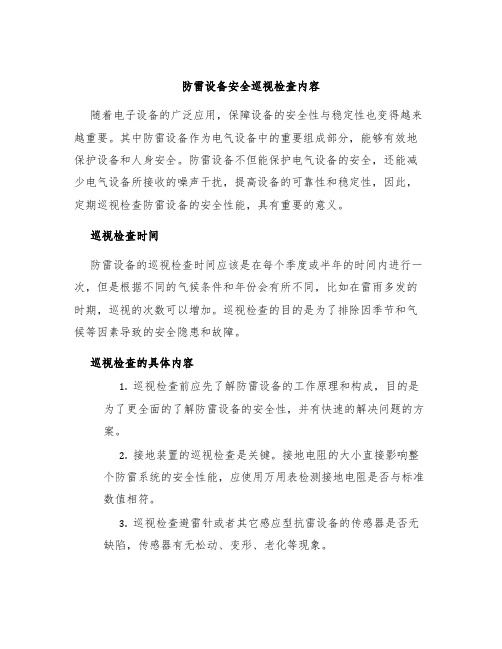 防雷设备安全巡视检查内容

随着电子设备的广泛应用，保障设备的安全性与稳定性也变得越来越重要。其中防雷设备作为电气设备中的重要组成部分，能够有效地保护设备和人身安全。防雷设备不但能保护电气设备的安全，还能减少电气设备所接收的噪声干扰，提高设备的可靠性和稳定性，因此，定期巡视检查防雷设备的安全性能，具有重要的意义。

巡视检查时间

防雷设备的巡视检查时间应该是在每个季度或半年的时间内进行一次，但是根据不同的气候条件和年份会有所不同，比如在雷雨多发的时期，巡视的次数可以增加。巡视检查的目的是为了排除因季节和气候等因素导致的安全隐患和故障。

巡视检查的具体内容

1. 巡视检查前应先了解防雷设备的工作原理和构成，目的是为了更全面的了解防雷设备的安全性，并有快速的解决问题的方案。

2. 接地装置的巡视检查是关键。接地电阻的大小直接影响整个防雷系统的安全性能，应使用万用表检测接地电阻是否与标准数值相符。

3. 巡视检查避雷针或者其它感应型抗雷设备的传感器是否无缺陷，传感器有无松动、变形、老化等现象。